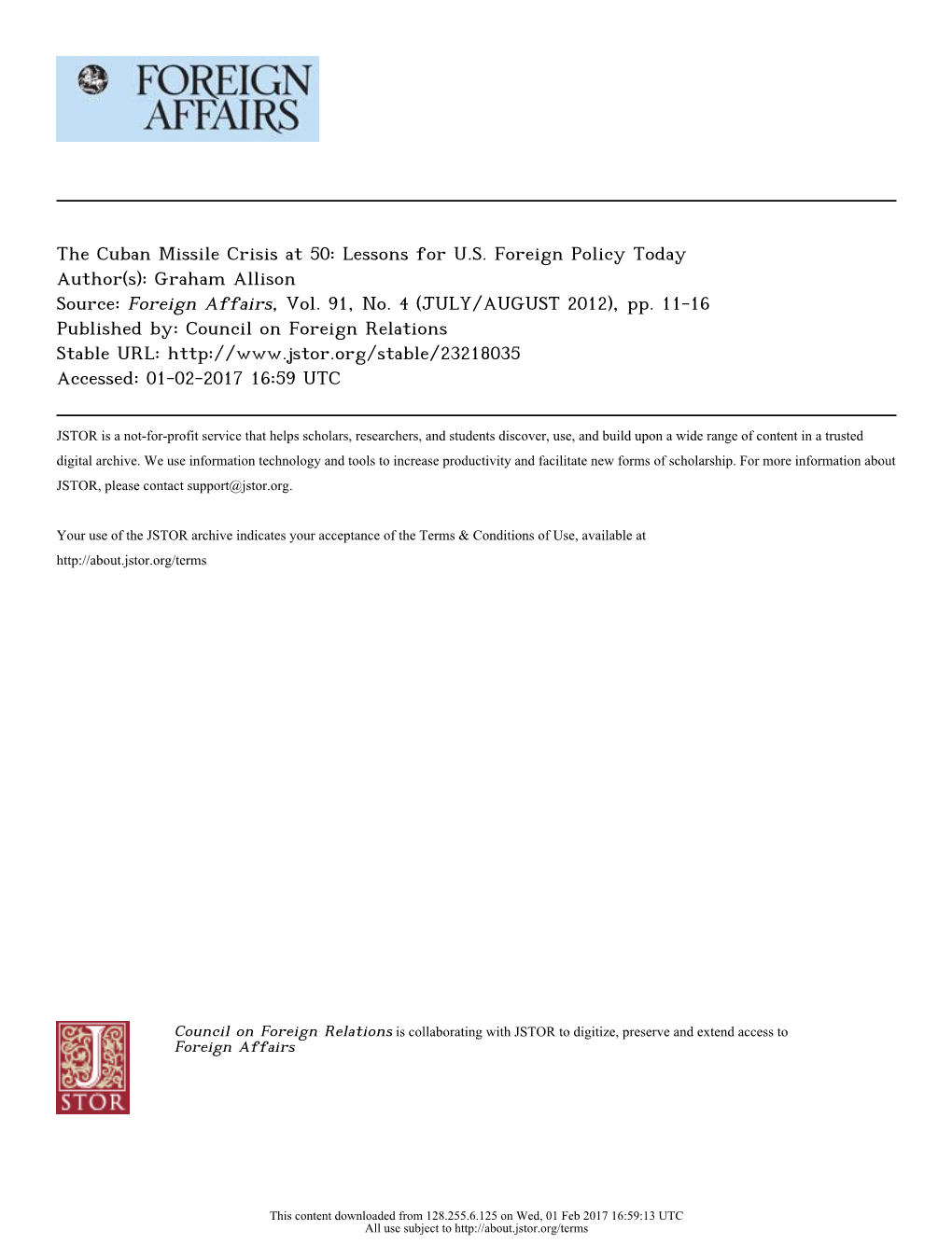 FOREIGN AFFAIRS

The Cuban Missile Crisis at 50: Lessons for U.S. Foreign Policy Today
Author(s): Graham Allison
Source: Foreign Affairs, Vol. 91, No. 4 (JULY/AUGUST 2012), pp. 11-16
Published by: Council on Foreign Relations
Stable URL: http://www.jstor.org/stable/23218035
Accessed: 01-02-2017 16:59 UTC

JSTOR is a not-for-profit service that helps scholars, researchers, and students discover, use, and build upon a wide range of content in a trusted digital archive. We use information technology and tools to increase productivity and facilitate new forms of scholarship. For more information about JSTOR, please contact support@jstor.org.

Your use of the JSTOR archive indicates your acceptance of the Terms & Conditions of Use, available at http://about.jstor.org/terms

JSTOR

Council on Foreign Relations is collaborating with JSTOR to digitize, preserve and extend access to Foreign Affairs

This content downloaded from 128.255.6.125 on Wed, 01 Feb 2017 16:59:13 UTC
All use subject to http://about.jstor.org/terms